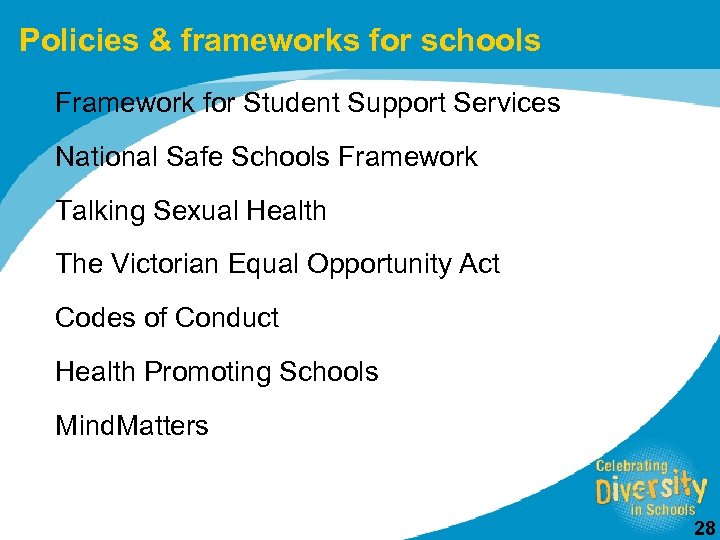 Policies & frameworks for schools

Framework for Student Support Services

National Safe Schools Framework

Talking Sexual Health

The Victorian Equal Opportunity Act

Codes of Conduct

Health Promoting Schools

MindMatters

Celebrating Diversity in Schools

28